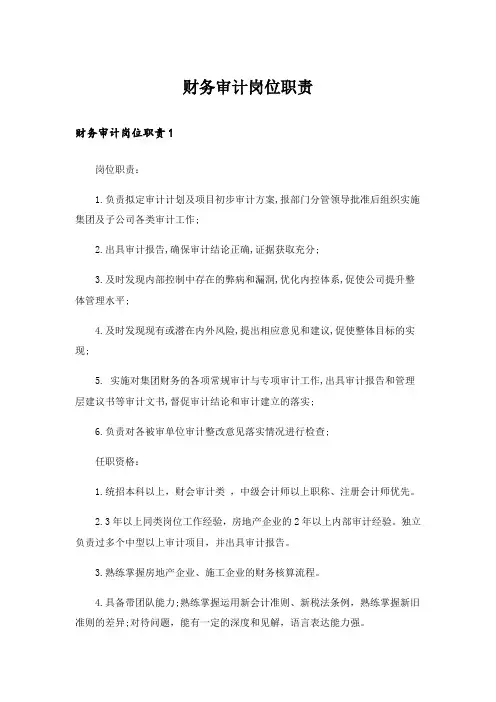 财务审计岗位职责

财务审计岗位职责1

岗位职责：

1.负责拟定审计计划及项目初步审计方案,报部门分管领导批准后组织实施集团及子公司各类审计工作;

2.出具审计报告,确保审计结论正确,证据获取充分;

3.及时发现内部控制中存在的弊病和漏洞,优化内控体系,促使公司提升整体管理水平;

4.及时发现现有或潜在内外风险,提出相应意见和建议,促使整体目标的实现;

5. 实施对集团财务的各项常规审计与专项审计工作,出具审计报告和管理层建议书等审计文书,督促审计结论和审计建立的落实;

6.负责对各被审单位审计整改意见落实情况进行检查;

任职资格：

1.统招本科以上，财会审计类 ，中级会计师以上职称、注册会计师优先。

2.3年以上同类岗位工作经验，房地产企业的2年以上内部审计经验。独立负责过多个中型以上审计项目，并出具审计报告。

3.熟练掌握房地产企业、施工企业的财务核算流程。

4.具备带团队能力;熟练掌握运用新会计准则、新税法条例，熟练掌握新旧准则的差异;对待问题，能有一定的深度和见解，语言表达能力强。